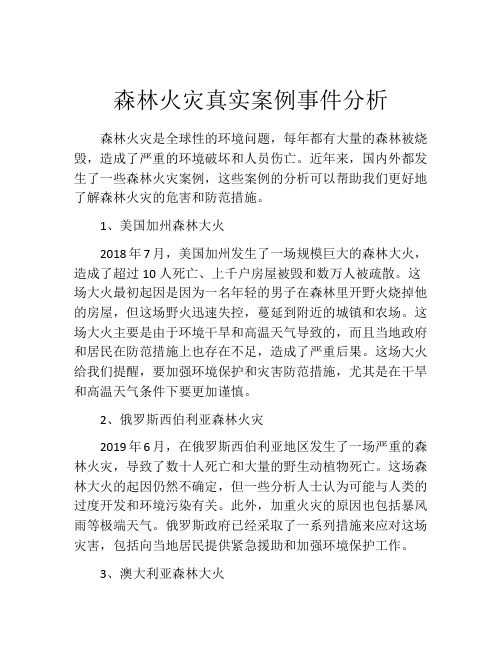 森林火灾真实案例事件分析

森林火灾是全球性的环境问题，每年都有大量的森林被烧毁，造成了严重的环境破坏和人员伤亡。近年来，国内外都发生了一些森林火灾案例，这些案例的分析可以帮助我们更好地了解森林火灾的危害和防范措施。

1、美国加州森林大火

2018年7月，美国加州发生了一场规模巨大的森林大火，造成了超过10人死亡、上千户房屋被毁和数万人被疏散。这场大火最初起因是因为一名年轻的男子在森林里开野火烧掉他的房屋，但这场野火迅速失控，蔓延到附近的城镇和农场。这场大火主要是由于环境干旱和高温天气导致的，而且当地政府和居民在防范措施上也存在不足，造成了严重后果。这场大火给我们提醒，要加强环境保护和灾害防范措施，尤其是在干旱和高温天气条件下要更加谨慎。

2、俄罗斯西伯利亚森林火灾

2019年6月，在俄罗斯西伯利亚地区发生了一场严重的森林火灾，导致了数十人死亡和大量的野生动植物死亡。这场森林大火的起因仍然不确定，但一些分析人士认为可能与人类的过度开发和环境污染有关。此外，加重火灾的原因也包括暴风雨等极端天气。俄罗斯政府已经采取了一系列措施来应对这场灾害，包括向当地居民提供紧急援助和加强环境保护工作。

3、澳大利亚森林大火